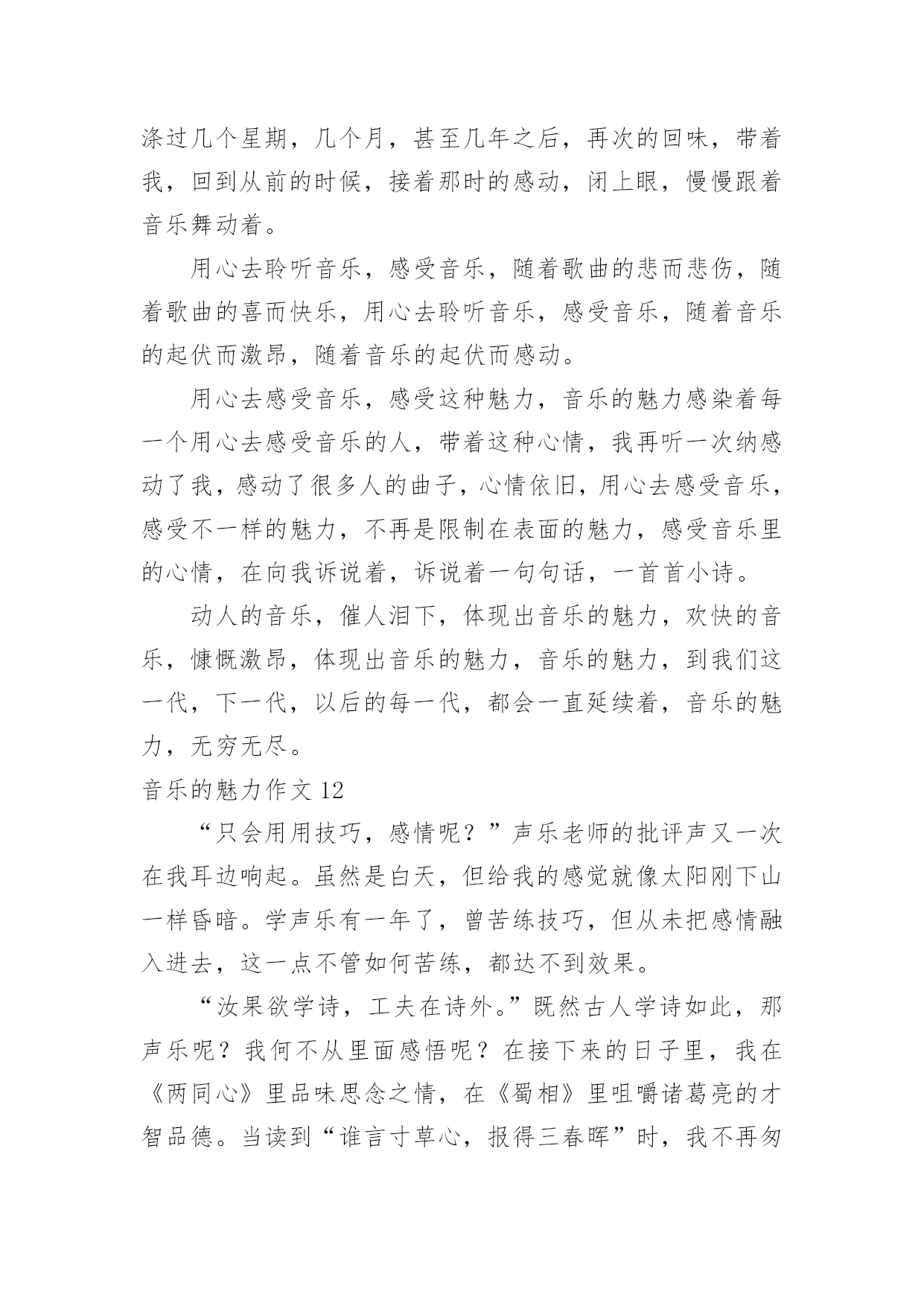 涤过几个星期，几个月，甚至几年之后，再次的回味，带着我，回到从前的时候，接着那时的感动，闭上眼，慢慢跟着音乐舞动着。

用心去聆听音乐，感受音乐，随着歌曲的悲而悲伤，随着歌曲的喜而快乐，用心去聆听音乐，感受音乐，随着音乐的起伏而激昂，随着音乐的起伏而感动。

用心去感受音乐，感受这种魅力，音乐的魅力感染着每一个用心去感受音乐的人，带着这种心情，我再听一次纳感动了我，感动了很多人的曲子，心情依旧，用心去感受音乐，感受不一样的魅力，不再是限制在表面的魅力，感受音乐里的心情，在向我诉说着，诉说着一句句话，一首首小诗。

动人的音乐，催人泪下，体现出音乐的魅力，欢快的音乐，慷慨激昂，体现出音乐的魅力，音乐的魅力，到我们这一代，下一代，以后的每一代，都会一直延续着，音乐的魅力，无穷无尽。

音乐的魅力作文 12

“只会用用技巧，感情呢？”声乐老师的批评声又一次在我耳边响起。虽然是白天，但给我的感觉就像太阳刚下山一样昏暗。学声乐有一年了，曾苦练技巧，但从未把感情融入进去，这一点不管如何苦练，都达不到效果。

“汝果欲学诗，工夫在诗外。”既然古人学诗如此，那声乐呢？我何不从里面感悟呢？在接下来的日子里，我在《两同心》里品味思念之情，在《蜀相》里咀嚼诸葛亮的才智品德。当读到“谁言寸草心，报得三春晖”时，我不再匆